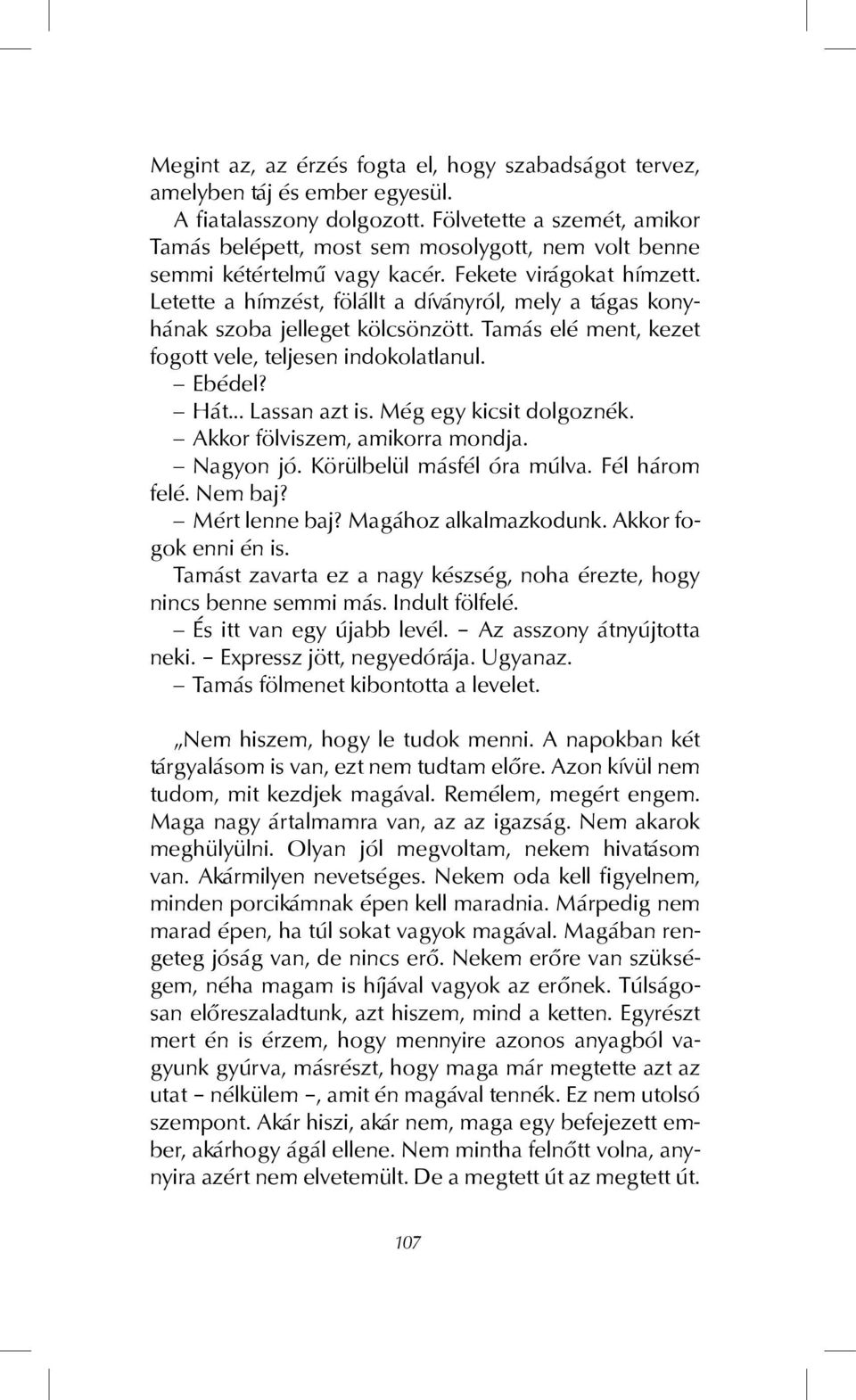 Megint az, az érzés fogta el, hogy szabadságot tervez, amelyben táj és ember egyesül.

A fiatalasszony dolgozott. Fölvetette a szemét, amikor Tamás belépett, most sem mosolygott, nem volt benne semmi kétértelmű vagy kacér. Fekete virágokat hímzett. Letette a hímzést, fölállt a díványról, mely a tágas konyhának szoba jelleget kölcsönzött. Tamás elé ment, kezet fogott vele, teljesen indokolatlanul.

– Ebédel?

– Hát... Lassan azt is. Még egy kicsit dolgoznék.

– Akkor fölviszem, amikorra mondja.

– Nagyon jó. Körülbelül másfél óra múlva. Fél három felé. Nem baj?

– Mért lenne baj? Magához alkalmazkodunk. Akkor fogok enni én is.

Tamást zavarta ez a nagy készség, noha érezte, hogy nincs benne semmi más. Indult fölfelé.

– És itt van egy újabb levél. – Az asszony átnyújtotta neki. – Expressz jött, negyedórája. Ugyanaz.

– Tamás fölmenet kibontotta a levelet.

„Nem hiszem, hogy le tudok menni. A napokban két tárgyalásom is van, ezt nem tudtam előre. Azon kívül nem tudom, mit kezdjek magával. Remélem, megért engem. Maga nagy ártalmamra van, az az igazság. Nem akarok meghülyülni. Olyan jól megvoltam, nekem hivatásom van. Akármilyen nevetséges. Nekem oda kell figyelnem, minden porcikámnak épen kell maradnia. Márpedig nem marad épen, ha túl sokat vagyok magával. Magában rengeteg jóság van, de nincs erő. Nekem erőre van szükségem, néha magam is híjával vagyok az erőnek. Túlságosan előreszaladtunk, azt hiszem, mind a ketten. Egyrészt mert én is érzem, hogy mennyire azonos anyagból vagyunk gyúrva, másrészt, hogy maga már megtette azt az utat – nélkülem –, amit én magával tennék. Ez nem utolsó szempont. Akár hiszi, akár nem, maga egy befejezett ember, akárhogy ágál ellene. Nem mintha felnőtt volna, annyira azért nem elvetemült. De a megtett út az megtett út.

107